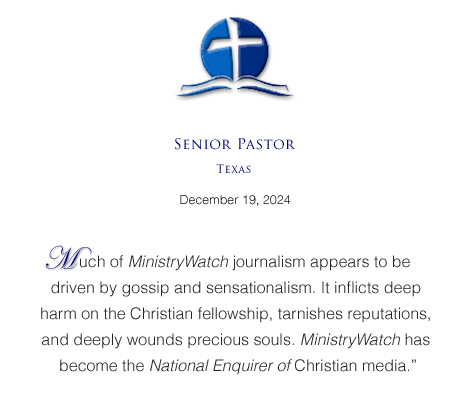 Senior Pastor
Texas

December 19, 2024

Much of MinistryWatch journalism appears to be driven by gossip and sensationalism. It inflicts deep harm on the Christian fellowship, tarnishes reputations, and deeply wounds precious souls. MinistryWatch has become the National Enquirer of Christian media."